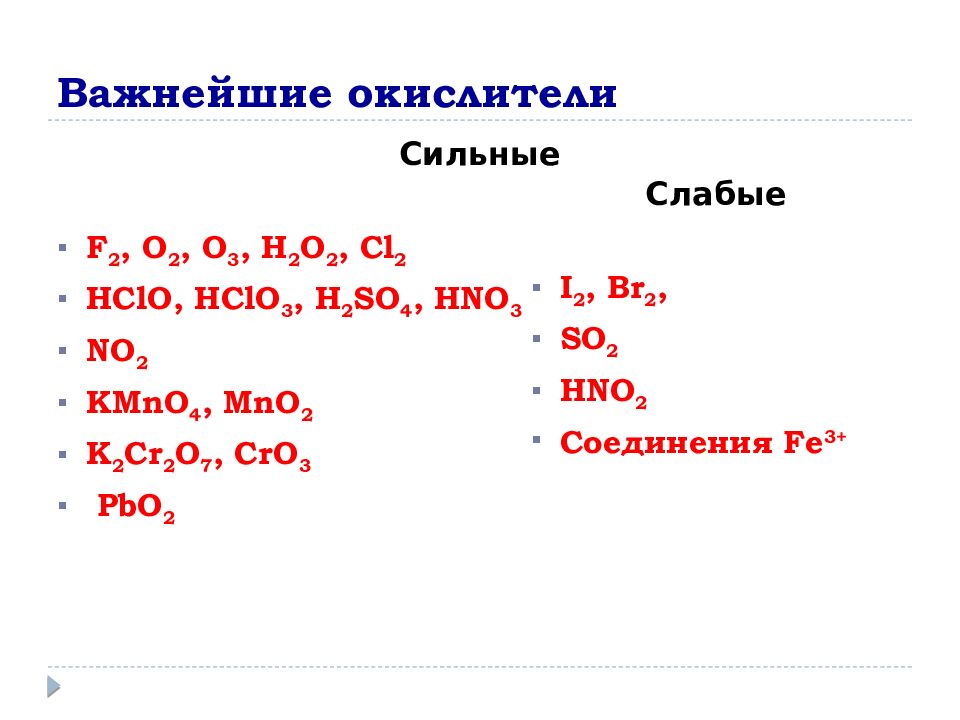 Важнейшие окислители

Сильные

- $F_2$, $O_2$, $O_3$, $H_2O_2$, $Cl_2$
- $HClO$, $HClO_3$, $H_2SO_4$, $HNO_3$
- $NO_2$
- $KMnO_4$, $MnO_2$
- $K_2Cr_2O_7$, $CrO_3$
- $PbO_2$

Слабые

- $I_2$, $Br_2$,
- $SO_2$
- $HNO_2$
- Соединения $Fe^{3+}$